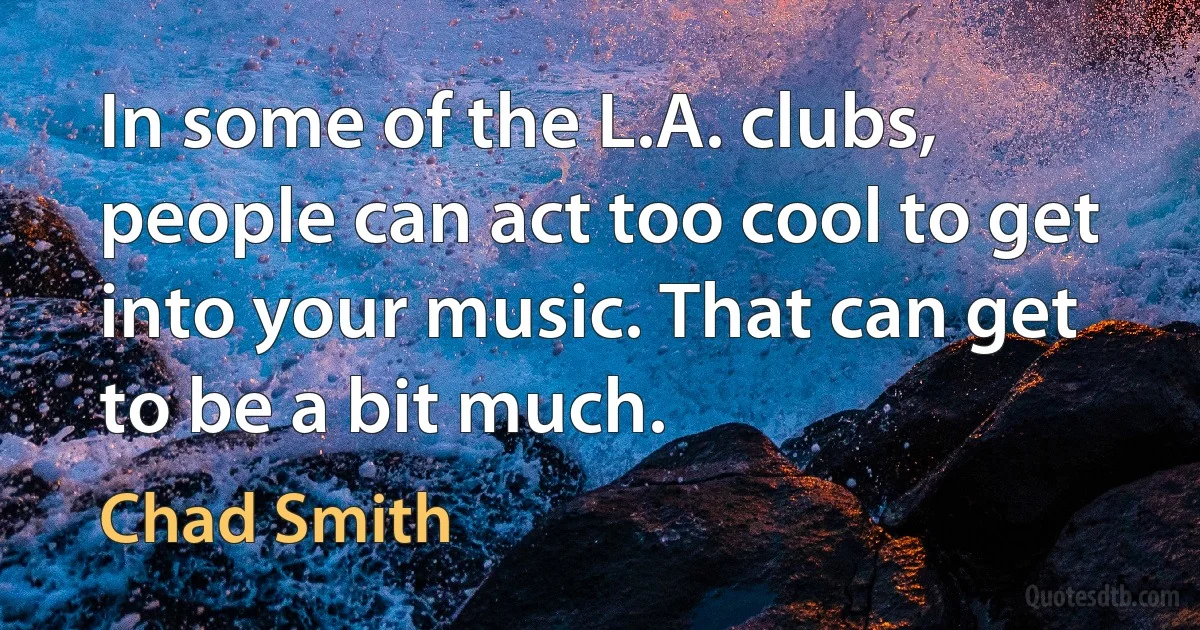 In some of the L.A. clubs, people can act too cool to get into your music. That can get to be a bit much.

Chad Smith

Quotesdtb.com